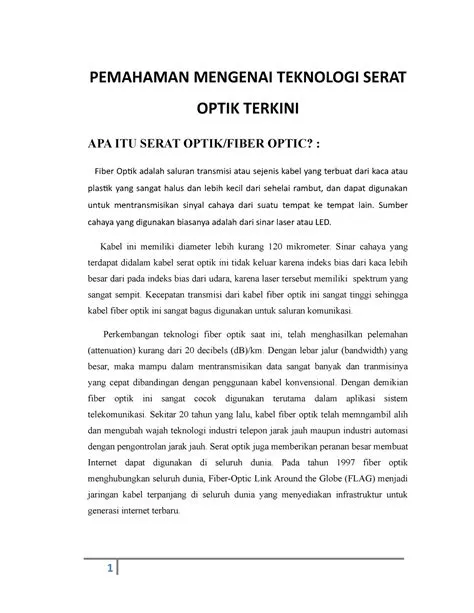 PEMAHAMAN MENGENAI TEKNOLOGI SERAT OPTIK TERKINI

APA ITU SERAT OPTIK/FIBER OPTIC? :

Fiber Optik adalah saluran transmisi atau sejenis kabel yang terbuat dari kaca atau plastik yang sangat halus dan lebih kecil dari sehelai rambut, dan dapat digunakan untuk mentransmisikan sinyal cahaya dari suatu tempat ke tempat lain. Sumber cahaya yang digunakan biasanya adalah dari sinar laser atau LED.

Kabel ini memiliki diameter lebih kurang 120 mikrometer. Sinar cahaya yang terdapat didalam kabel serat optik ini tidak keluar karena indeks bias dari kaca lebih besar dari pada indeks bias dari udara, karena laser tersebut memiliki spektrum yang sangat sempit. Kecepatan transmisi dari kabel fiber optik ini sangat tinggi sehingga kabel fiber optik ini sangat bagus digunakan untuk saluran komunikasi.

Perkembangan teknologi fiber optik saat ini, telah menghasilkan pelemahan (attenuation) kurang dari 20 decibels (dB)/km. Dengan lebar jalur (bandwidth) yang besar, maka mampu dalam mentransmisikan data sangat banyak dan tranmisinya yang cepat dibandingan dengan penggunaan kabel konvensional. Dengan demikian fiber optik ini sangat cocok digunakan terutama dalam aplikasi sistem telekomunikasi. Sekitar 20 tahun yang lalu, kabel fiber optik telah memngambil alih dan mengubah wajah teknologi industri telepon jarak jauh maupun industri automasi dengan pengontrolan jarak jauh. Serat optik juga memberikan peranan besar membuat Internet dapat digunakan di seluruh dunia. Pada tahun 1997 fiber optik menghubungkan seluruh dunia, Fiber-Optic Link Around the Globe (FLAG) menjadi jaringan kabel terpanjang di seluruh dunia yang menyediakan infrastruktur untuk generasi internet terbaru.

1